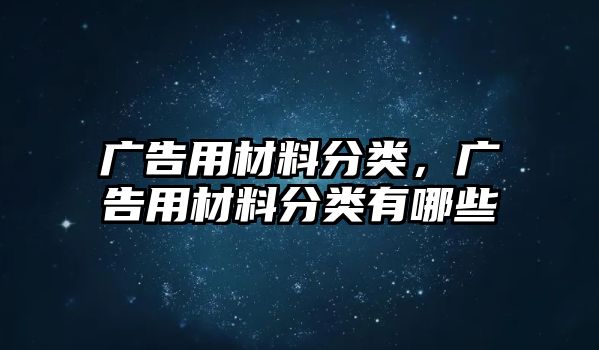 广告用材料分类，广告用材料分类有哪些